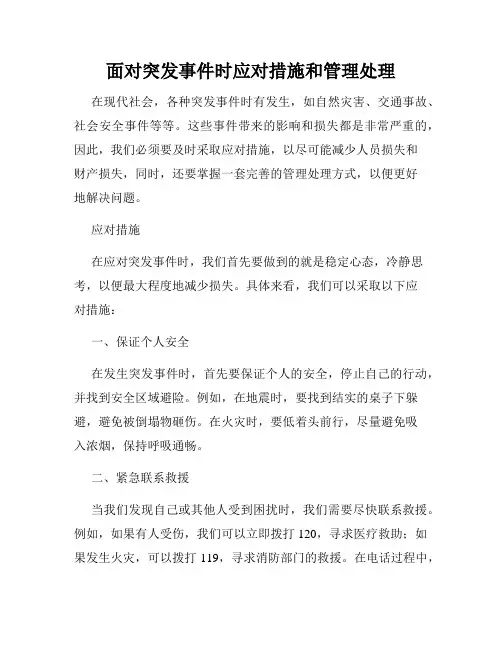 面对突发事件时应对措施和管理处理

在现代社会，各种突发事件时有发生，如自然灾害、交通事故、社会安全事件等等。这些事件带来的影响和损失都是非常严重的，因此，我们必须要及时采取应对措施，以尽可能减少人员损失和财产损失，同时，还要掌握一套完善的管理处理方式，以便更好地解决问题。

应对措施

在应对突发事件时，我们首先要做到的就是稳定心态，冷静思考，以便最大程度地减少损失。具体来看，我们可以采取以下应对措施：

一、保证个人安全

在发生突发事件时，首先要保证个人的安全，停止自己的行动，并找到安全区域避险。例如，在地震时，要找到结实的桌子下躲避，避免被倒塌物砸伤。在火灾时，要低着头前行，尽量避免吸入浓烟，保持呼吸通畅。

二、紧急联系救援

当我们发现自己或其他人受到困扰时，我们需要尽快联系救援。例如，如果有人受伤，我们可以立即拨打 120，寻求医疗救助；如果发生火灾，可以拨打 119，寻求消防部门的救援。在电话过程中，